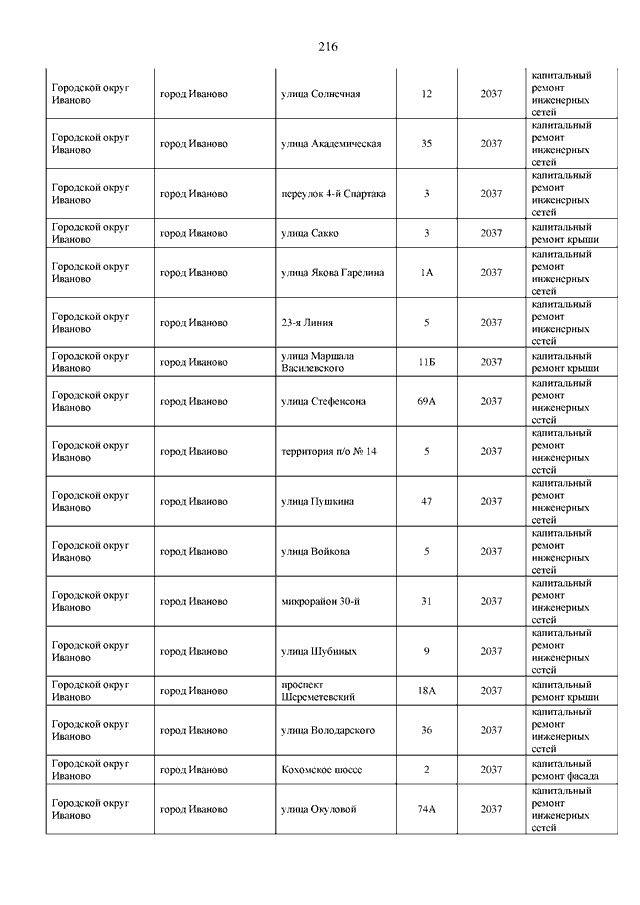 216

| | | | | | |
|---|---|---|---|---|---|
| Городской округ Иваново | город Иваново | улица Солнечная | 12 | 2037 | капитальный ремонт инженерных сетей |
| Городской округ Иваново | город Иваново | улица Академическая | 35 | 2037 | капитальный ремонт инженерных сетей |
| Городской округ Иваново | город Иваново | переулок 4-й Спартака | 3 | 2037 | капитальный ремонт инженерных сетей |
| Городской округ Иваново | город Иваново | улица Сакко | 3 | 2037 | капитальный ремонт крыши |
| Городской округ Иваново | город Иваново | улица Якова Гарелина | 1А | 2037 | капитальный ремонт инженерных сетей |
| Городской округ Иваново | город Иваново | 23-я Линия | 5 | 2037 | капитальный ремонт инженерных сетей |
| Городской округ Иваново | город Иваново | улица Маршала Василевского | 11Б | 2037 | капитальный ремонт крыши |
| Городской округ Иваново | город Иваново | улица Стефенсона | 69А | 2037 | капитальный ремонт инженерных сетей |
| Городской округ Иваново | город Иваново | территория п/о № 14 | 5 | 2037 | капитальный ремонт инженерных сетей |
| Городской округ Иваново | город Иваново | улица Пушкина | 47 | 2037 | капитальный ремонт инженерных сетей |
| Городской округ Иваново | город Иваново | улица Войкова | 5 | 2037 | капитальный ремонт инженерных сетей |
| Городской округ Иваново | город Иваново | микрорайон 30-й | 31 | 2037 | капитальный ремонт инженерных сетей |
| Городской округ Иваново | город Иваново | улица Шубиных | 9 | 2037 | капитальный ремонт инженерных сетей |
| Городской округ Иваново | город Иваново | проспект Шереметевский | 18А | 2037 | капитальный ремонт крыши |
| Городской округ Иваново | город Иваново | улица Володарского | 36 | 2037 | капитальный ремонт инженерных сетей |
| Городской округ Иваново | город Иваново | Кохомское шоссе | 2 | 2037 | капитальный ремонт фасада |
| Городской округ Иваново | город Иваново | улица Окуловой | 74А | 2037 | капитальный ремонт инженерных сетей |